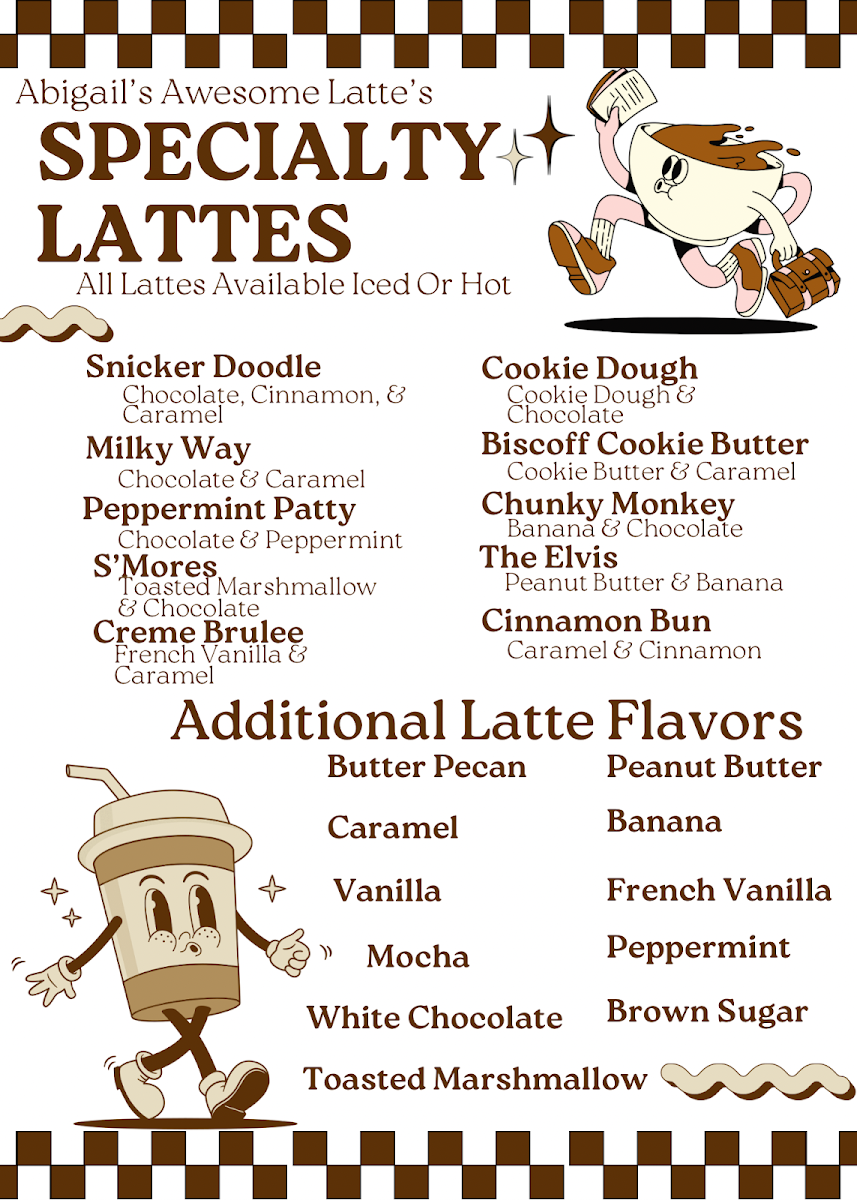 Abigail's Awesome Latte's
SPECIALTY LATTES
All Lattes Available Iced Or Hot

Snicker Doodle
Chocolate, Cinnamon, & Caramel

Milky Way
Chocolate & Caramel

Peppermint Patty
Chocolate & Peppermint

S'Mores
Toasted Marshmallow & Chocolate

Creme Brulee
French Vanilla & Caramel

Cookie Dough
Cookie Dough & Chocolate

Biscoff Cookie Butter
Cookie Butter & Caramel

Chunky Monkey
Banana & Chocolate

The Elvis
Peanut Butter & Banana

Cinnamon Bun
Caramel & Cinnamon

Additional Latte Flavors

Butter Pecan

Caramel

Vanilla

Mocha

White Chocolate

Toasted Marshmallow

Peanut Butter

Banana

French Vanilla

Peppermint

Brown Sugar